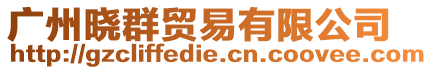 广州晓群贸易有限公司
http://gzcliffedie.cn.coovee.com